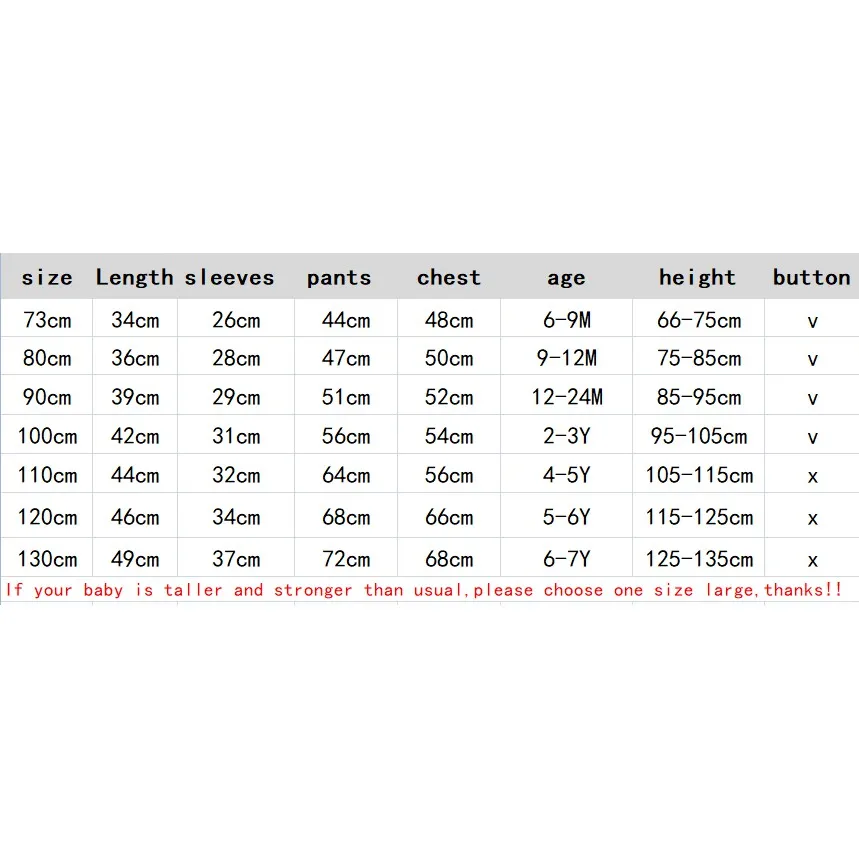 | size | Length | sleeves | pants | chest | age | height | button |
|---|---|---|---|---|---|---|---|
| 73cm | 34cm | 26cm | 44cm | 48cm | 6-9M | 66-75cm | v |
| 80cm | 36cm | 28cm | 47cm | 50cm | 9-12M | 75-85cm | v |
| 90cm | 39cm | 29cm | 51cm | 52cm | 12-24M | 85-95cm | v |
| 100cm | 42cm | 31cm | 56cm | 54cm | 2-3Y | 95-105cm | v |
| 110cm | 44cm | 32cm | 64cm | 56cm | 4-5Y | 105-115cm | x |
| 120cm | 46cm | 34cm | 68cm | 66cm | 5-6Y | 115-125cm | x |
| 130cm | 49cm | 37cm | 72cm | 68cm | 6-7Y | 125-135cm | x |

If your baby is taller and stronger than usual,please choose one size large,thanks!!